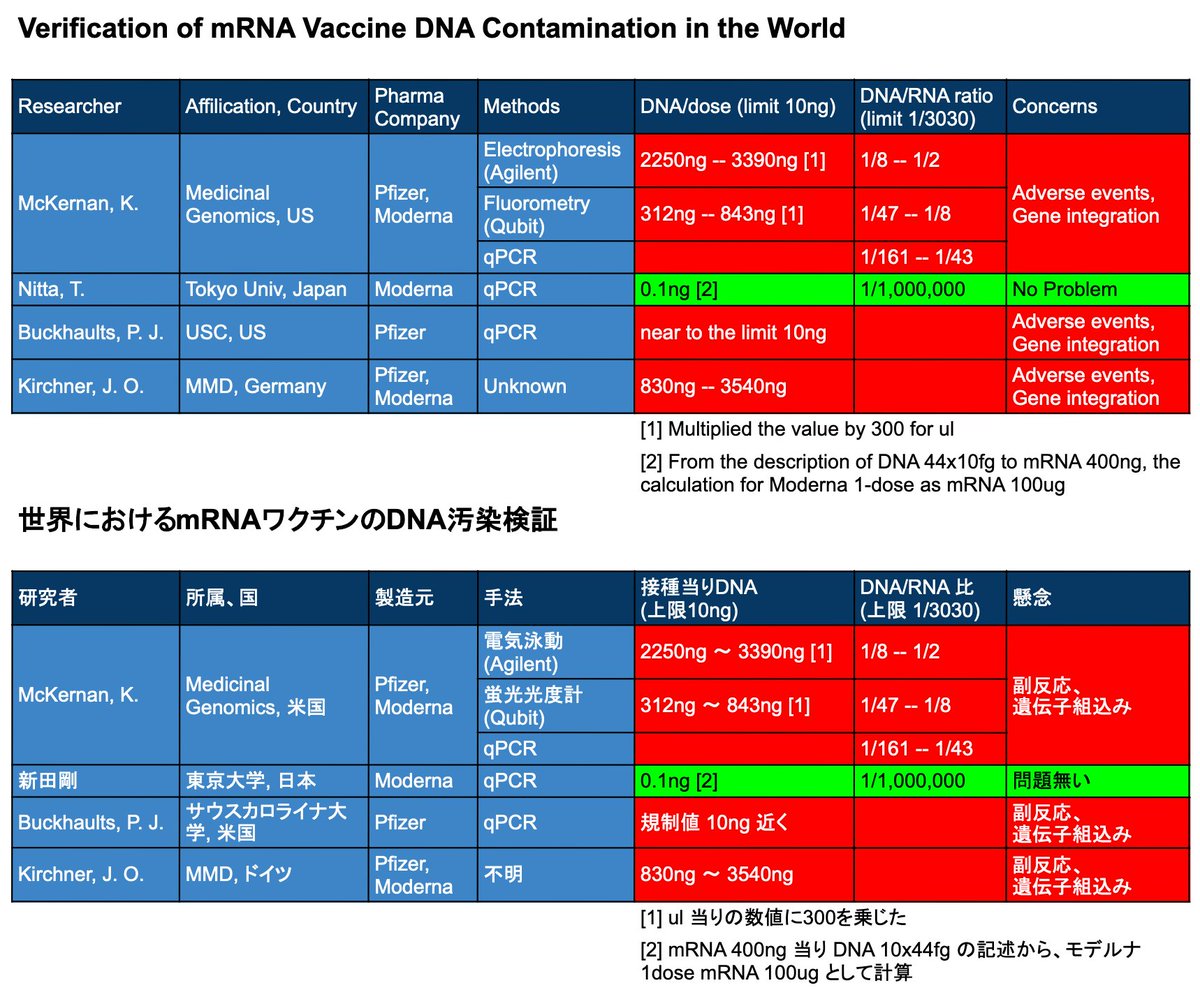 Verification of mRNA Vaccine DNA Contamination in the World

| Researcher | Affilication, Country | Pharma Company | Methods | DNA/dose (limit 10ng) | DNA/RNA ratio (limit 1/3030) | Concerns |
|---|---|---|---|---|---|---|
| McKernan, K. | Medicinal Genomics, US | Pfizer, Moderna | Electrophoresis (Agilent) | 2250ng -- 3390ng [1] | 1/8 -- 1/2 | Adverse events, Gene integration |
| | | | Fluorometry (Qubit) | 312ng -- 843ng [1] | 1/47 -- 1/8 | |
| | | | qPCR | | 1/161 -- 1/43 | |
| Nitta, T. | Tokyo Univ, Japan | Moderna | qPCR | 0.1ng [2] | 1/1,000,000 | No Problem |
| Buckhaults, P. J. | USC, US | Pfizer | qPCR | near to the limit 10ng | | Adverse events, Gene integration |
| Kirchner, J. O. | MMD, Germany | Pfizer, Moderna | Unknown | 830ng -- 3540ng | | Adverse events, Gene integration |

[1] Multiplied the value by 300 for ul

[2] From the description of DNA 44x10fg to mRNA 400ng, the calculation for Moderna 1-dose as mRNA 100ug

世界におけるmRNAワクチンのDNA汚染検証

| 研究者 | 所属、国 | 製造元 | 手法 | 接種当りDNA (上限10ng) | DNA/RNA 比 (上限 1/3030) | 懸念 |
|---|---|---|---|---|---|---|
| McKernan, K. | Medicinal Genomics, 米国 | Pfizer, Moderna | 電気泳動 (Agilent) | 2250ng 〜 3390ng [1] | 1/8 -- 1/2 | 副反応、遺伝子組込み |
| | | | 蛍光光度計 (Qubit) | 312ng 〜 843ng [1] | 1/47 -- 1/8 | |
| | | | qPCR | | 1/161 -- 1/43 | |
| 新田剛 | 東京大学, 日本 | Moderna | qPCR | 0.1ng [2] | 1/1,000,000 | 問題無い |
| Buckhaults, P. J. | サウスカロライナ大学, 米国 | Pfizer | qPCR | 規制値 10ng 近く | | 副反応、遺伝子組込み |
| Kirchner, J. O. | MMD, ドイツ | Pfizer, Moderna | 不明 | 830ng 〜 3540ng | | 副反応、遺伝子組込み |

[1] ul 当りの数値に300を乗じた

[2] mRNA 400ng 当り DNA 10x44fg の記述から、モデルナ 1dose mRNA 100ug として計算